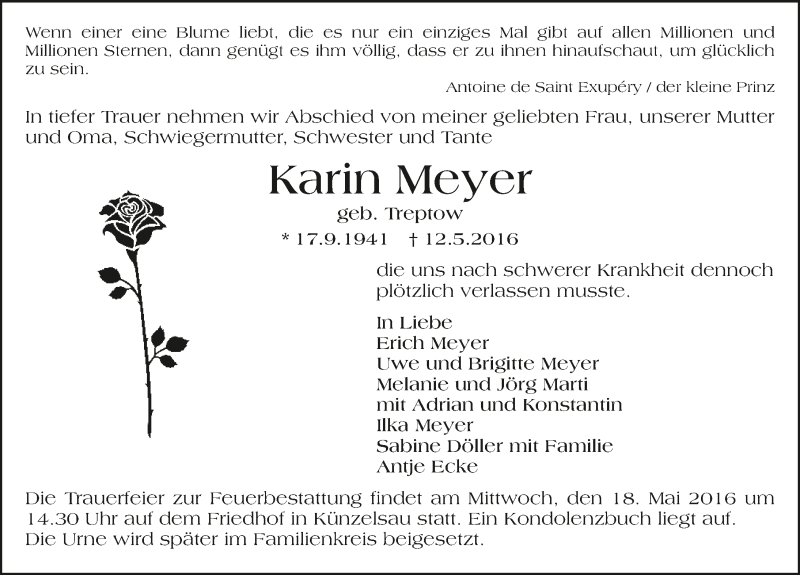 Wenn einer eine Blume liebt, die es nur ein einziges Mal gibt auf allen Millionen und Millionen Sternen, dann genügt es ihm völlig, dass er zu ihnen hinaufschaut, um glücklich zu sein.

Antoine de Saint Exupéry / der kleine Prinz

In tiefer Trauer nehmen wir Abschied von meiner geliebten Frau, unserer Mutter und Oma, Schwiegermutter, Schwester und Tante

Karin Meyer

geb. Treptow

* 17.9.1941 † 12.5.2016

die uns nach schwerer Krankheit dennoch plötzlich verlassen musste.

In Liebe
Erich Meyer
Uwe und Brigitte Meyer
Melanie und Jörg Marti
mit Adrian und Konstantin
Ilka Meyer
Sabine Döller mit Familie
Antje Ecke

Die Trauerfeier zur Feuerbestattung findet am Mittwoch, den 18. Mai 2016 um 14.30 Uhr auf dem Friedhof in Künzelsau statt. Ein Kondolenzbuch liegt auf. Die Urne wird später im Familienkreis beigesetzt.